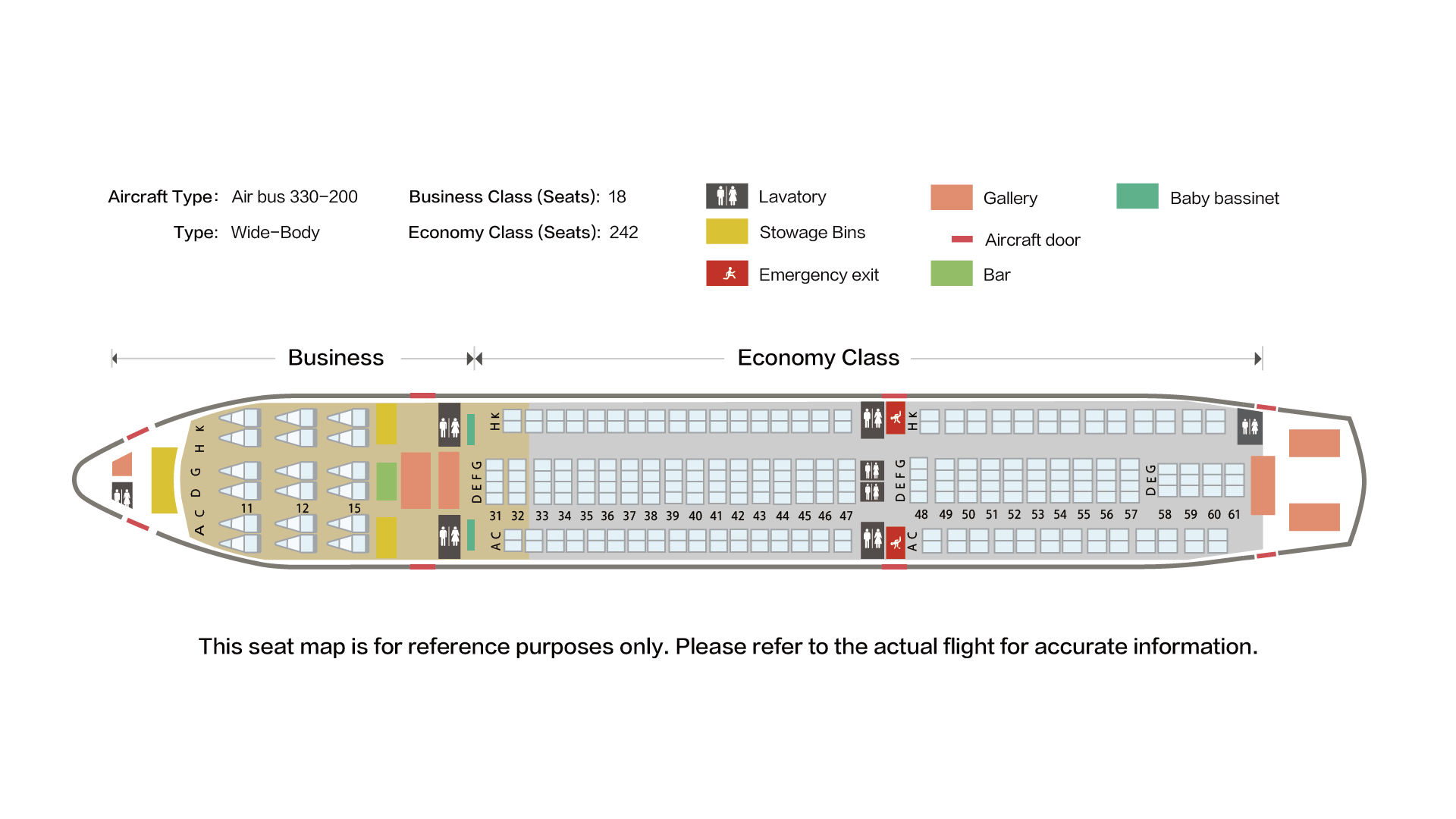 Aircraft Type: Air bus 330-200
Type: Wide-Body

Business Class (Seats): 18
Economy Class (Seats): 242

Lavatory
Stowage Bins
Emergency exit

Gallery
Aircraft door
Bar

Baby bassinet

Business

Economy Class

K H G D C A

11 12 15

H K
D E F G
A C

31 32 33 34 35 36 37 38 39 40 41 42 43 44 45 46 47

H K
D E F G
A C

48 49 50 51 52 53 54 55 56 57

D E G

58 59 60 61

This seat map is for reference purposes only. Please refer to the actual flight for accurate information.